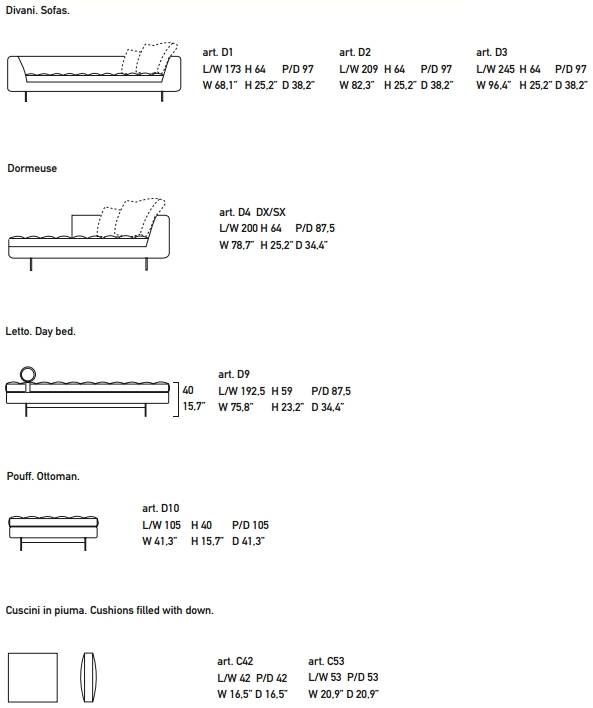 Divani. Sofas.

art. D1
L/W 173 H 64 P/D 97
W 68,1" H 25,2" D 38,2"

art. D2
L/W 209 H 64 P/D 97
W 82,3" H 25,2" D 38,2"

art. D3
L/W 245 H 64 P/D 97
W 96,4" H 25,2" D 38,2"

Dormeuse

art. D4 DX/SX
L/W 200 H 64 P/D 87,5
W 78,7" H 25,2" D 34,4"

Letto. Day bed.

40
15,7"

art. D9
L/W 192,5 H 59 P/D 87,5
W 75,8" H 23,2" D 34,4"

Pouff. Ottoman.

art. D10
L/W 105 H 40 P/D 105
W 41,3" H 15,7" D 41,3"

Cuscini in piuma. Cushions filled with down.

art. C42
L/W 42 P/D 42
W 16,5" D 16,5"

art. C53
L/W 53 P/D 53
W 20,9" D 20,9"